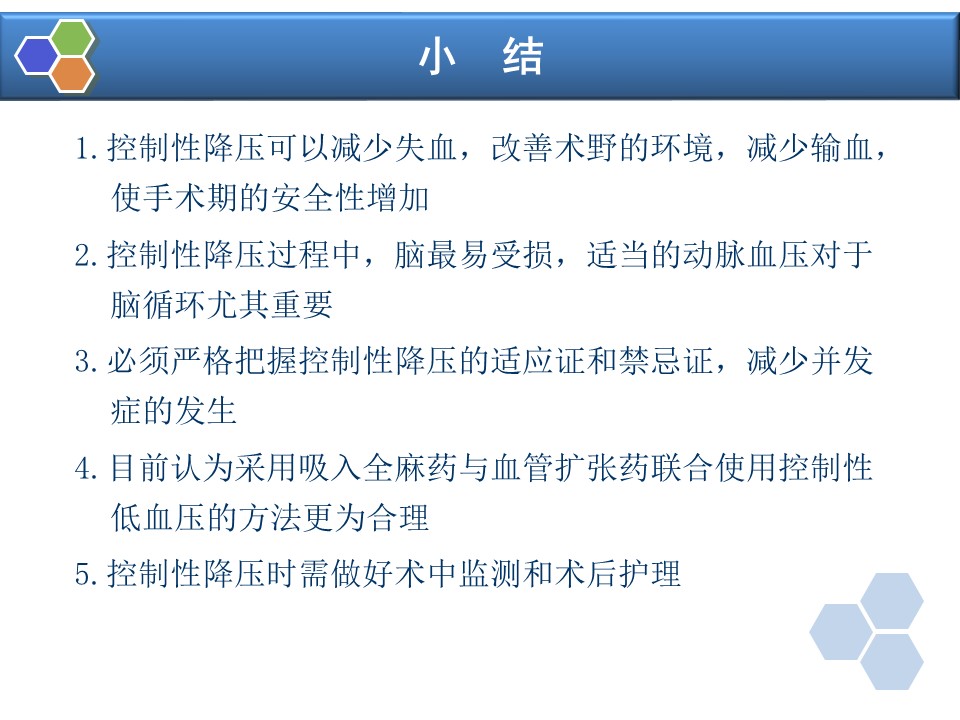 小 结

1.控制性降压可以减少失血，改善术野的环境，减少输血，使手术期的安全性增加

2.控制性降压过程中，脑最易受损，适当的动脉血压对于脑循环尤其重要

3.必须严格把握控制性降压的适应证和禁忌证，减少并发症的发生

4.目前认为采用吸入全麻药与血管扩张药联合使用控制性低血压的方法更为合理

5.控制性降压时需做好术中监测和术后护理